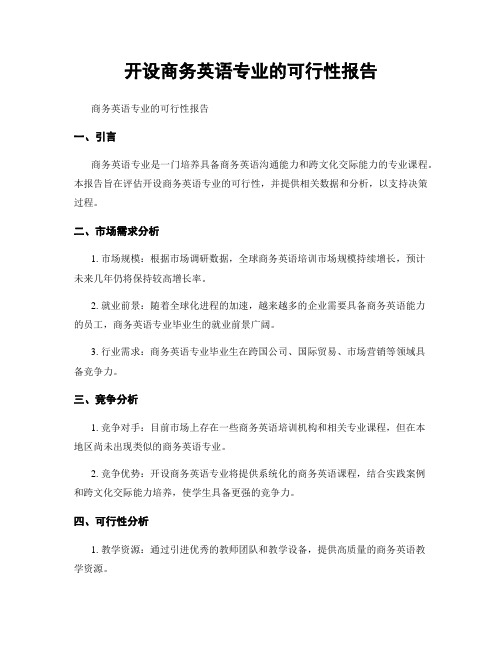 开设商务英语专业的可行性报告

商务英语专业的可行性报告

一、引言

商务英语专业是一门培养具备商务英语沟通能力和跨文化交际能力的专业课程。本报告旨在评估开设商务英语专业的可行性，并提供相关数据和分析，以支持决策过程。

二、市场需求分析

1. 市场规模：根据市场调研数据，全球商务英语培训市场规模持续增长，预计未来几年仍将保持较高增长率。

2. 就业前景：随着全球化进程的加速，越来越多的企业需要具备商务英语能力的员工，商务英语专业毕业生的就业前景广阔。

3. 行业需求：商务英语专业毕业生在跨国公司、国际贸易、市场营销等领域具备竞争力。

三、竞争分析

1. 竞争对手：目前市场上存在一些商务英语培训机构和相关专业课程，但在本地区尚未出现类似的商务英语专业。

2. 竞争优势：开设商务英语专业将提供系统化的商务英语课程，结合实践案例和跨文化交际能力培养，使学生具备更强的竞争力。

四、可行性分析

1. 教学资源：通过引进优秀的教师团队和教学设备，提供高质量的商务英语教学资源。